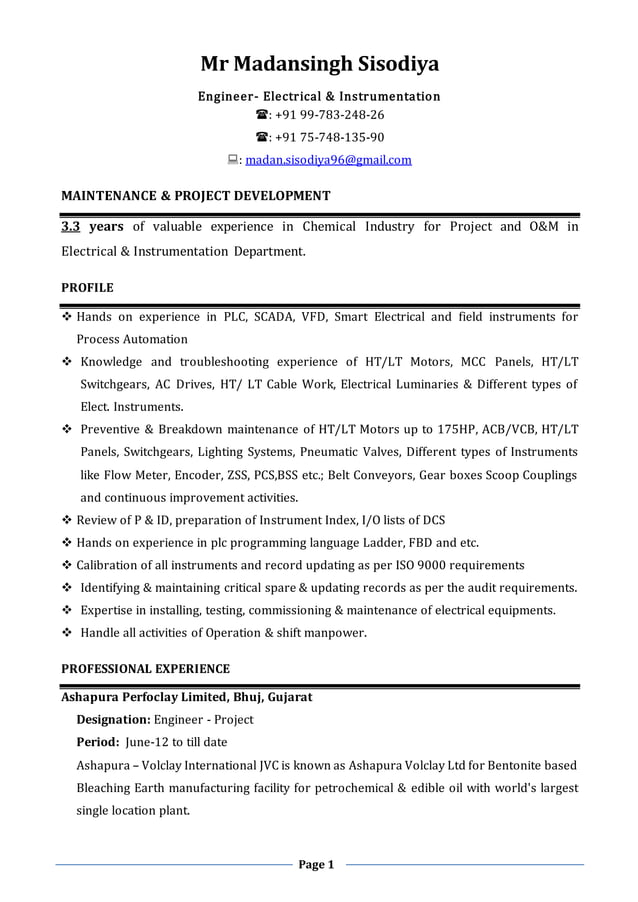 Mr Madansingh Sisodiya

Engineer- Electrical & Instrumentation
☎: +91 99-783-248-26
☎: +91 75-748-135-90
💻: madan.sisodiya96@gmail.com

MAINTENANCE & PROJECT DEVELOPMENT

3.3 years of valuable experience in Chemical Industry for Project and O&M in Electrical & Instrumentation Department.

PROFILE

❖ Hands on experience in PLC, SCADA, VFD, Smart Electrical and field instruments for Process Automation
❖ Knowledge and troubleshooting experience of HT/LT Motors, MCC Panels, HT/LT Switchgears, AC Drives, HT/ LT Cable Work, Electrical Luminaries & Different types of Elect. Instruments.
❖ Preventive & Breakdown maintenance of HT/LT Motors up to 175HP, ACB/VCB, HT/LT Panels, Switchgears, Lighting Systems, Pneumatic Valves, Different types of Instruments like Flow Meter, Encoder, ZSS, PCS,BSS etc.; Belt Conveyors, Gear boxes Scoop Couplings and continuous improvement activities.
❖ Review of P & ID, preparation of Instrument Index, I/O lists of DCS
❖ Hands on experience in plc programming language Ladder, FBD and etc.
❖ Calibration of all instruments and record updating as per ISO 9000 requirements
❖ Identifying & maintaining critical spare & updating records as per the audit requirements.
❖ Expertise in installing, testing, commissioning & maintenance of electrical equipments.
❖ Handle all activities of Operation & shift manpower.

PROFESSIONAL EXPERIENCE

Ashapura Perfoclay Limited, Bhuj, Gujarat
Designation: Engineer - Project
Period: June-12 to till date
Ashapura – Volclay International JVC is known as Ashapura Volclay Ltd for Bentonite based Bleaching Earth manufacturing facility for petrochemical & edible oil with world's largest single location plant.

Page 1